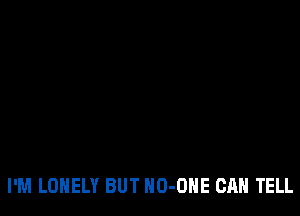 I'M LONELY BUT NO-ONE CAN TELL